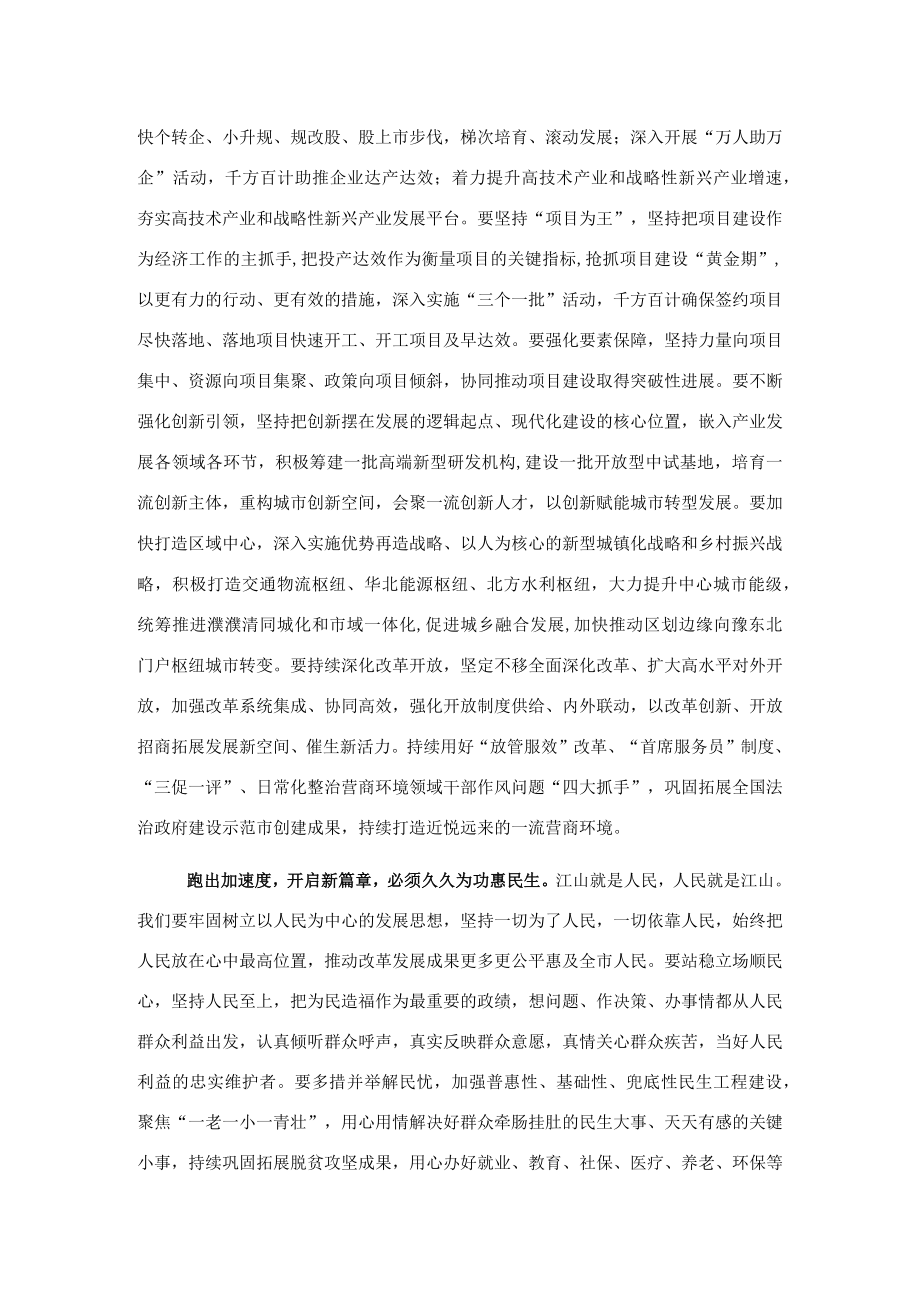 快个转企、小升规、规改股、股上市步伐，梯次培育、滚动发展；深入开展“万人助万企”活动，千方百计助推企业达产达效；着力提升高技术产业和战略性新兴产业增速，夯实高技术产业和战略性新兴产业发展平台。要坚持“项目为王”，坚持把项目建设作为经济工作的主抓手，把投产达效作为衡量项目的关键指标，抢抓项目建设“黄金期”，以更有力的行动、更有效的措施，深入实施“三个一批”活动，千方百计确保签约项目尽快落地、落地项目快速开工、开工项目及早达效。要强化要素保障，坚持力量向项目集中、资源向项目集聚、政策向项目倾斜，协同推动项目建设取得突破性进展。要不断强化创新引领，坚持把创新摆在发展的逻辑起点、现代化建设的核心位置，嵌入产业发展各领域各环节，积极筹建一批高端新型研发机构，建设一批开放型中试基地，培育一流创新主体，重构城市创新空间，会聚一流创新人才，以创新赋能城市转型发展。要加快打造区域中心，深入实施优势再造战略、以人为核心的新型城镇化战略和乡村振兴战略，积极打造交通物流枢纽、华北能源枢纽、北方水利枢纽，大力提升中心城市能级，统筹推进濮濮清同城化和市域一体化，促进城乡融合发展，加快推动区划边缘向豫东北门户枢纽城市转变。要持续深化改革开放，坚定不移全面深化改革、扩大高水平对外开放，加强改革系统集成、协同高效，强化开放制度供给、内外联动，以改革创新、开放招商拓展发展新空间、催生新活力。持续用好“放管服效”改革、“首席服务员”制度、“三促一评”、日常化整治营商环境领域干部作风问题“四大抓手”，巩固拓展全国法治政府建设示范市创建成果，持续打造近悦远来的一流营商环境。

跑出加速度，开启新篇章，必须久久为功惠民生。江山就是人民，人民就是江山。我们要牢固树立以人民为中心的发展思想，坚持一切为了人民，一切依靠人民，始终把人民放在心中最高位置，推动改革发展成果更多更公平惠及全市人民。要站稳立场顺民心，坚持人民至上，把为民造福作为最重要的政绩，想问题、作决策、办事情都从人民群众利益出发，认真倾听群众呼声，真实反映群众意愿，真情关心群众疾苦，当好人民利益的忠实维护者。要多措并举解民忧，加强普惠性、基础性、兜底性民生工程建设，聚焦“一老一小一青壮”，用心用情解决好群众牵肠挂肚的民生大事、天天有感的关键小事，持续巩固拓展脱贫攻坚成果，用心办好就业、教育、社保、医疗、养老、环保等